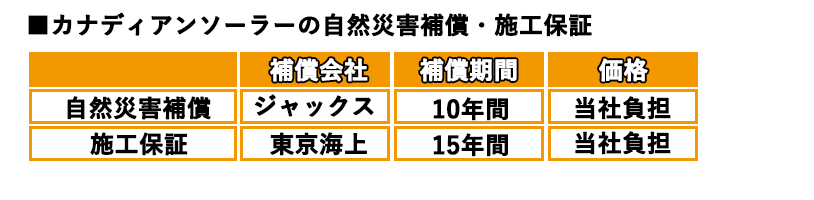 ■カナディアンソーラーの自然災害補償・施工保証

| | 補償会社 | 補償期間 | 価格 |
|---|---|---|---|
| 自然災害補償 | ジャックス | 10年間 | 当社負担 |
| 施工保証 | 東京海上 | 15年間 | 当社負担 |